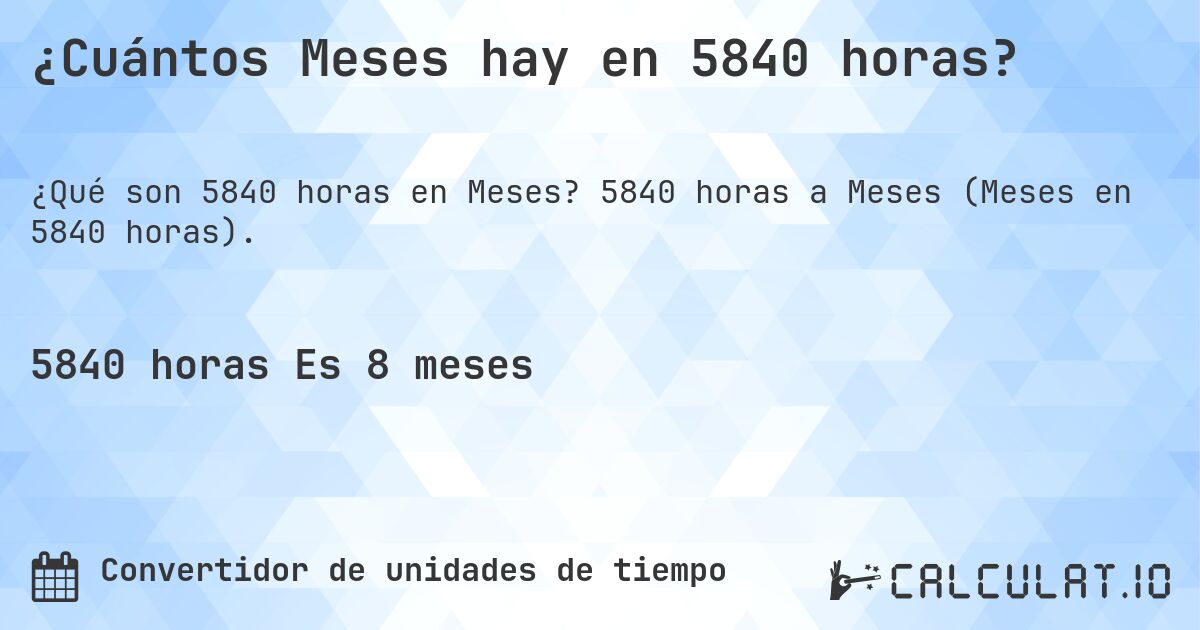 ¿Cuántos Meses hay en 5840 horas?

¿Qué son 5840 horas en Meses? 5840 horas a Meses (Meses en 5840 horas).

5840 horas Es 8 meses

Convertidor de unidades de tiempo

CALCULAT.IO